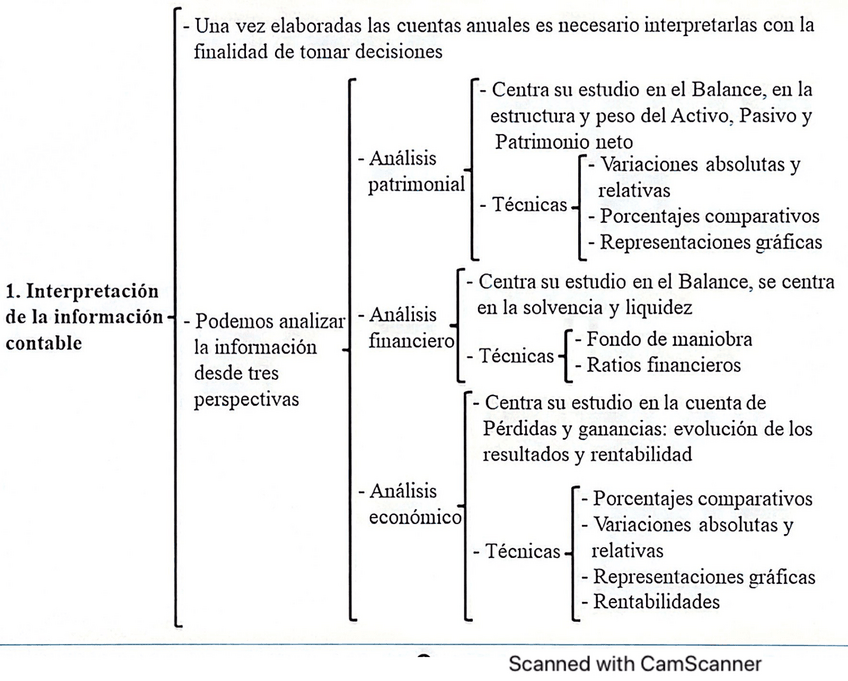 1. Interpretación de la información contable

- Una vez elaboradas las cuentas anuales es necesario interpretarlas con la finalidad de tomar decisiones

- Podemos analizar la información desde tres perspectivas

- Análisis patrimonial
- Centra su estudio en el Balance, en la estructura y peso del Activo, Pasivo y Patrimonio neto
- Técnicas
- Variaciones absolutas y relativas
- Porcentajes comparativos
- Representaciones gráficas

- Análisis financiero
- Centra su estudio en el Balance, se centra en la solvencia y liquidez
- Técnicas
- Fondo de maniobra
- Ratios financieros

- Análisis económico
- Centra su estudio en la cuenta de Pérdidas y ganancias: evolución de los resultados y rentabilidad
- Técnicas
- Porcentajes comparativos
- Variaciones absolutas y relativas
- Representaciones gráficas
- Rentabilidades

Scanned with CamScanner